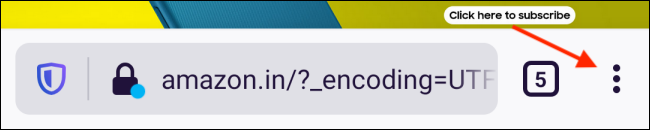 Click here to subscribe

amazon.in/?_encoding=UTF

5